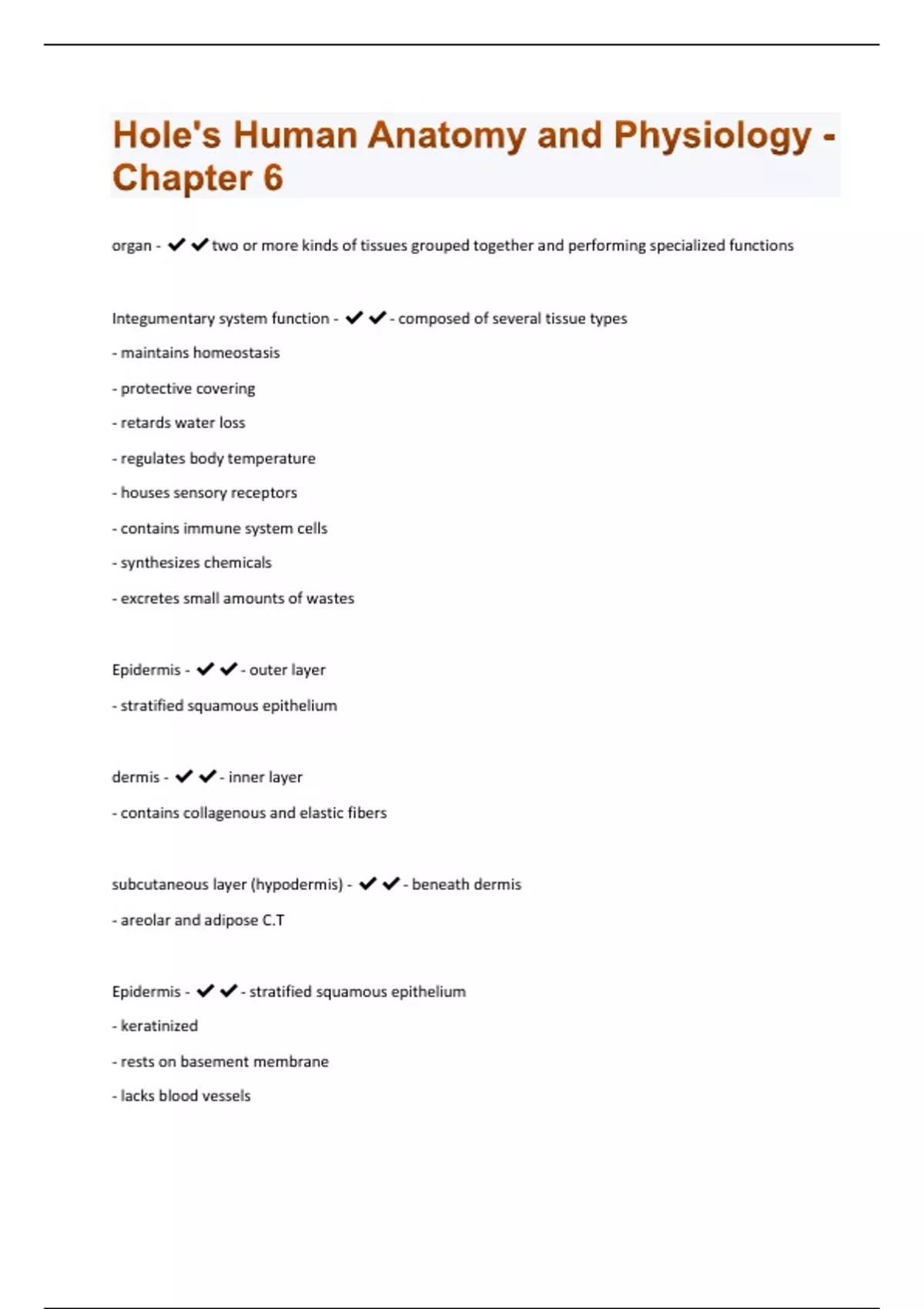 Hole's Human Anatomy and Physiology - Chapter 6

organ - ✔✔two or more kinds of tissues grouped together and performing specialized functions

Integumentary system function - ✔✔- composed of several tissue types

- maintains homeostasis

- protective covering

- retards water loss

- regulates body temperature

- houses sensory receptors

- contains immune system cells

- synthesizes chemicals

- excretes small amounts of wastes

Epidermis - ✔✔- outer layer

- stratified squamous epithelium

dermis - ✔✔- inner layer

- contains collagenous and elastic fibers

subcutaneous layer (hypodermis) - ✔✔- beneath dermis

- areolar and adipose C.T

Epidermis - ✔✔- stratified squamous epithelium

- keratinized

- rests on basement membrane

- lacks blood vessels